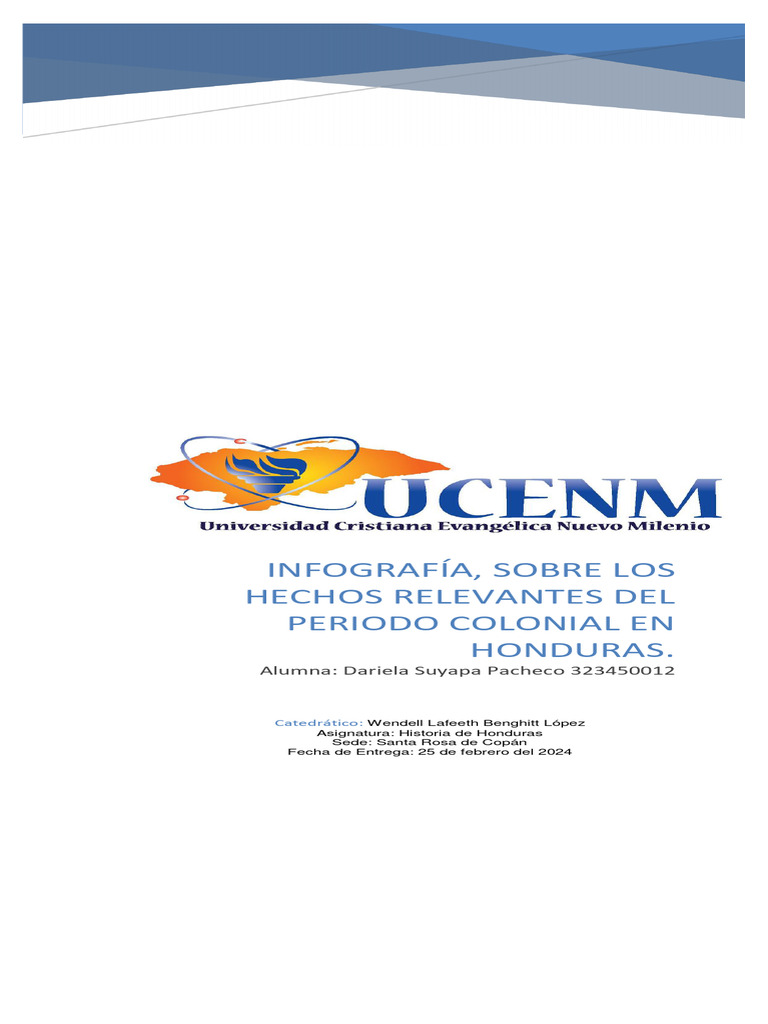 UCENM
Universidad Cristiana Evangélica Nuevo Milenio

INFOGRAFÍA, SOBRE LOS HECHOS RELEVANTES DEL PERIODO COLONIAL EN HONDURAS.

Alumna: Dariela Suyapa Pacheco 323450012

Catedrático: Wendell Lafeeth Benghitt López
Asignatura: Historia de Honduras
Sede: Santa Rosa de Copán
Fecha de Entrega: 25 de febrero del 2024